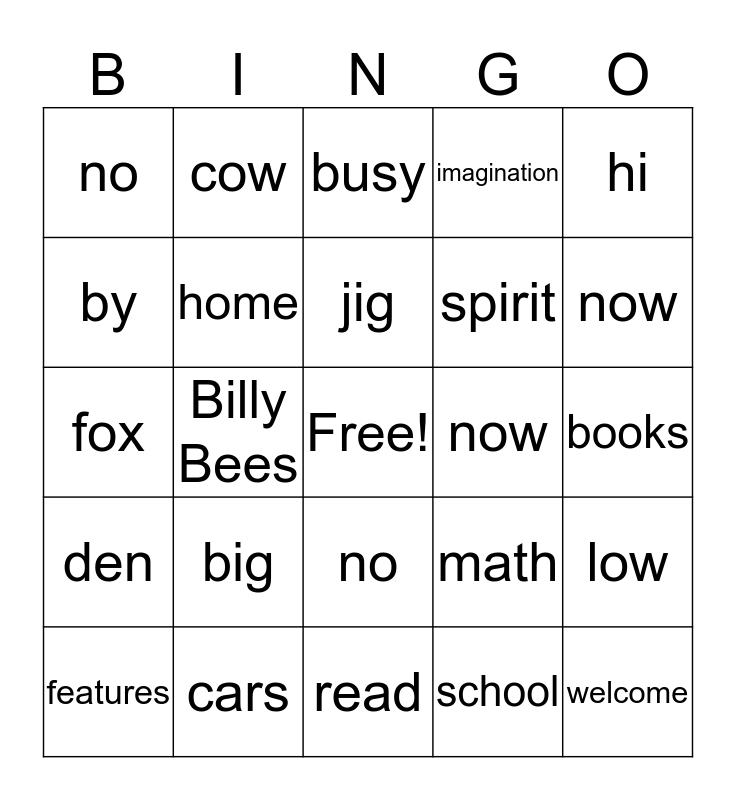 | B | I | N | G | O |
|---|---|---|---|---|
| no | cow | busy | imagination | hi |
| by | home | jig | spirit | now |
| fox | Billy Bees | Free! | now | books |
| den | big | no | math | low |
| features | cars | read | school | welcome |